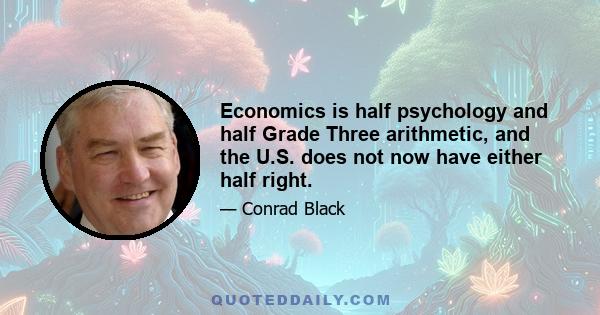 Economics is half psychology and half Grade Three arithmetic, and the U.S. does not now have either half right.

— Conrad Black

QUOTEDDAILY.COM